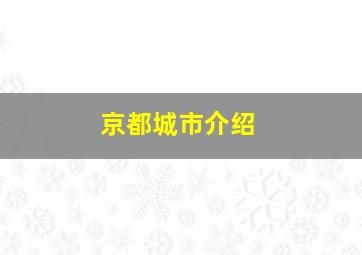 京都城市介绍